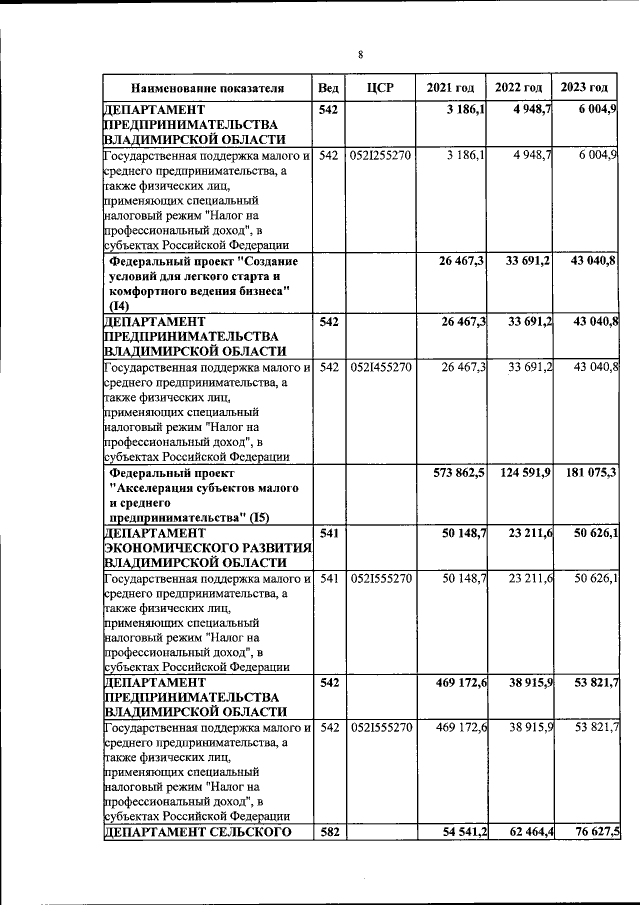 8

| Наименование показателя | Вед | ЦСР | 2021 год | 2022 год | 2023 год |
|---|---|---|---|---|---|
| ДЕПАРТАМЕНТ ПРЕДПРИНИМАТЕЛЬСТВА ВЛАДИМИРСКОЙ ОБЛАСТИ | 542 | | 3 186,1 | 4 948,7 | 6 004,9 |
| Государственная поддержка малого и среднего предпринимательства, а также физических лиц, применяющих специальный налоговый режим "Налог на профессиональный доход", в субъектах Российской Федерации | 542 | 052I255270 | 3 186,1 | 4 948,7 | 6 004,9 |
| Федеральный проект "Создание условий для легкого старта и комфортного ведения бизнеса" (I4) | | | 26 467,3 | 33 691,2 | 43 040,8 |
| ДЕПАРТАМЕНТ ПРЕДПРИНИМАТЕЛЬСТВА ВЛАДИМИРСКОЙ ОБЛАСТИ | 542 | | 26 467,3 | 33 691,2 | 43 040,8 |
| Государственная поддержка малого и среднего предпринимательства, а также физических лиц, применяющих специальный налоговый режим "Налог на профессиональный доход", в субъектах Российской Федерации | 542 | 052I455270 | 26 467,3 | 33 691,2 | 43 040,8 |
| Федеральный проект "Акселерация субъектов малого и среднего предпринимательства" (I5) | | | 573 862,5 | 124 591,9 | 181 075,3 |
| ДЕПАРТАМЕНТ ЭКОНОМИЧЕСКОГО РАЗВИТИЯ ВЛАДИМИРСКОЙ ОБЛАСТИ | 541 | | 50 148,7 | 23 211,6 | 50 626,1 |
| Государственная поддержка малого и среднего предпринимательства, а также физических лиц, применяющих специальный налоговый режим "Налог на профессиональный доход", в субъектах Российской Федерации | 541 | 052I555270 | 50 148,7 | 23 211,6 | 50 626,1 |
| ДЕПАРТАМЕНТ ПРЕДПРИНИМАТЕЛЬСТВА ВЛАДИМИРСКОЙ ОБЛАСТИ | 542 | | 469 172,6 | 38 915,9 | 53 821,7 |
| Государственная поддержка малого и среднего предпринимательства, а также физических лиц, применяющих специальный налоговый режим "Налог на профессиональный доход", в субъектах Российской Федерации | 542 | 052I555270 | 469 172,6 | 38 915,9 | 53 821,7 |
| ДЕПАРТАМЕНТ СЕЛЬСКОГО | 582 | | 54 541,2 | 62 464,4 | 76 627,5 |